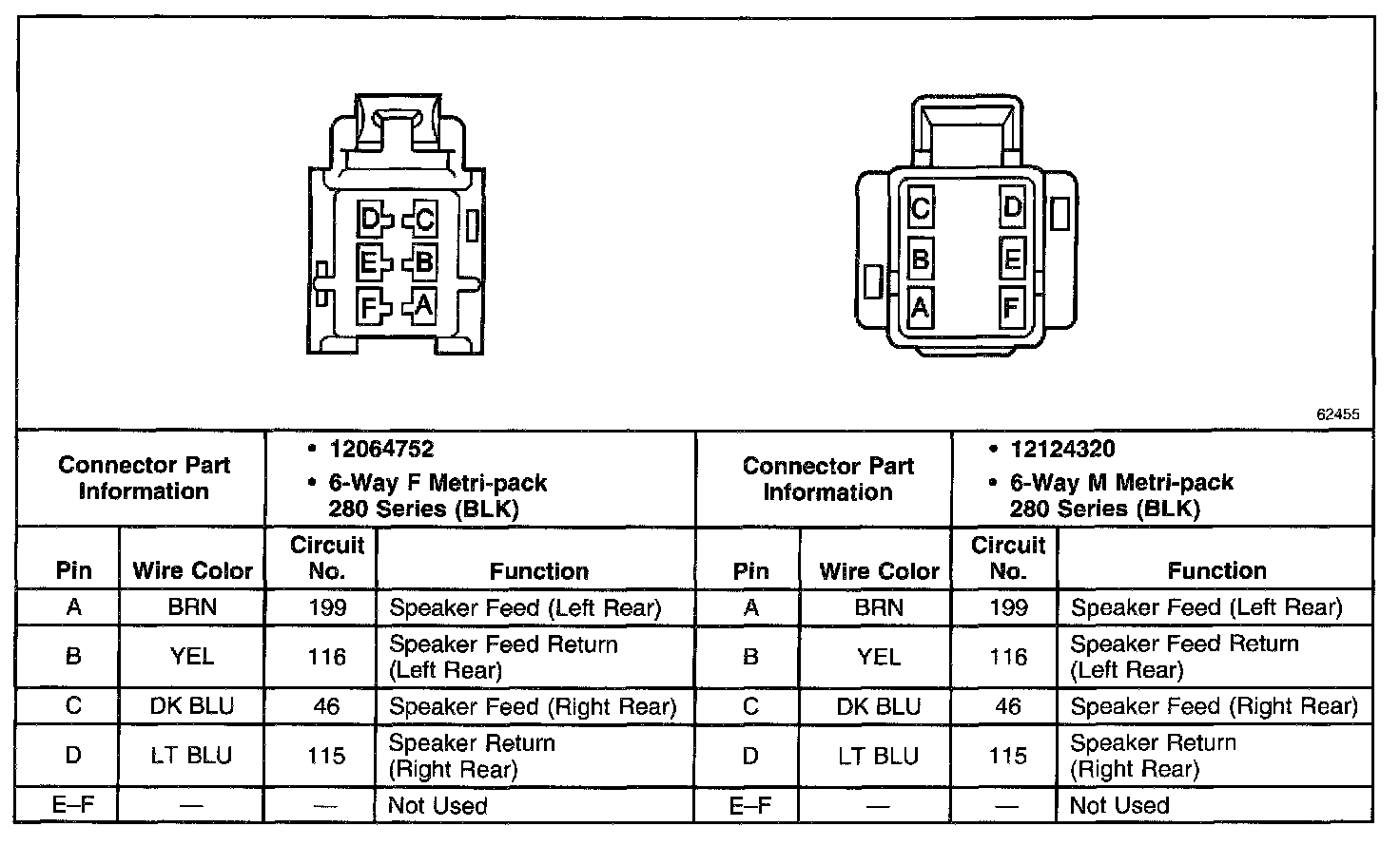 D C
E B
F A

C D
B E
A F

62455

| Connector Part Information | | • 12064752 • 6-Way F Metri-pack 280 Series (BLK) | | Connector Part Information | | • 12124320 • 6-Way M Metri-pack 280 Series (BLK) | |
|---|---|---|---|---|---|---|---|
| Pin | Wire Color | Circuit No. | Function | Pin | Wire Color | Circuit No. | Function |
| A | BRN | 199 | Speaker Feed (Left Rear) | A | BRN | 199 | Speaker Feed (Left Rear) |
| B | YEL | 116 | Speaker Feed Return (Left Rear) | B | YEL | 116 | Speaker Feed Return (Left Rear) |
| C | DK BLU | 46 | Speaker Feed (Right Rear) | C | DK BLU | 46 | Speaker Feed (Right Rear) |
| D | LT BLU | 115 | Speaker Return (Right Rear) | D | LT BLU | 115 | Speaker Return (Right Rear) |
| E–F | — | — | Not Used | E–F | — | — | Not Used |